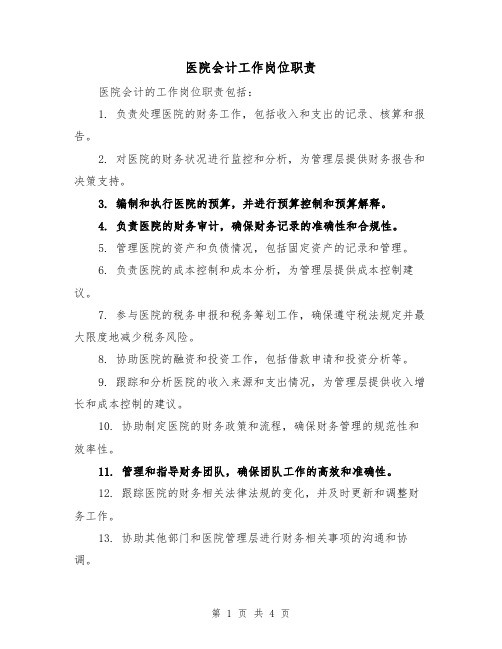 医院会计工作岗位职责

医院会计的工作岗位职责包括：

1. 负责处理医院的财务工作，包括收入和支出的记录、核算和报告。

2. 对医院的财务状况进行监控和分析，为管理层提供财务报告和决策支持。

3. 编制和执行医院的预算，并进行预算控制和预算解释。

4. 负责医院的财务审计，确保财务记录的准确性和合规性。

5. 管理医院的资产和负债情况，包括固定资产的记录和管理。

6. 负责医院的成本控制和成本分析，为管理层提供成本控制建议。

7. 参与医院的税务申报和税务筹划工作，确保遵守税法规定并最大限度地减少税务风险。

8. 协助医院的融资和投资工作，包括借款申请和投资分析等。

9. 跟踪和分析医院的收入来源和支出情况，为管理层提供收入增长和成本控制的建议。

10. 协助制定医院的财务政策和流程，确保财务管理的规范性和效率性。

11. 管理和指导财务团队，确保团队工作的高效和准确性。

12. 跟踪医院的财务相关法律法规的变化，并及时更新和调整财务工作。

13. 协助其他部门和医院管理层进行财务相关事项的沟通和协调。

第 1 页 共 4 页